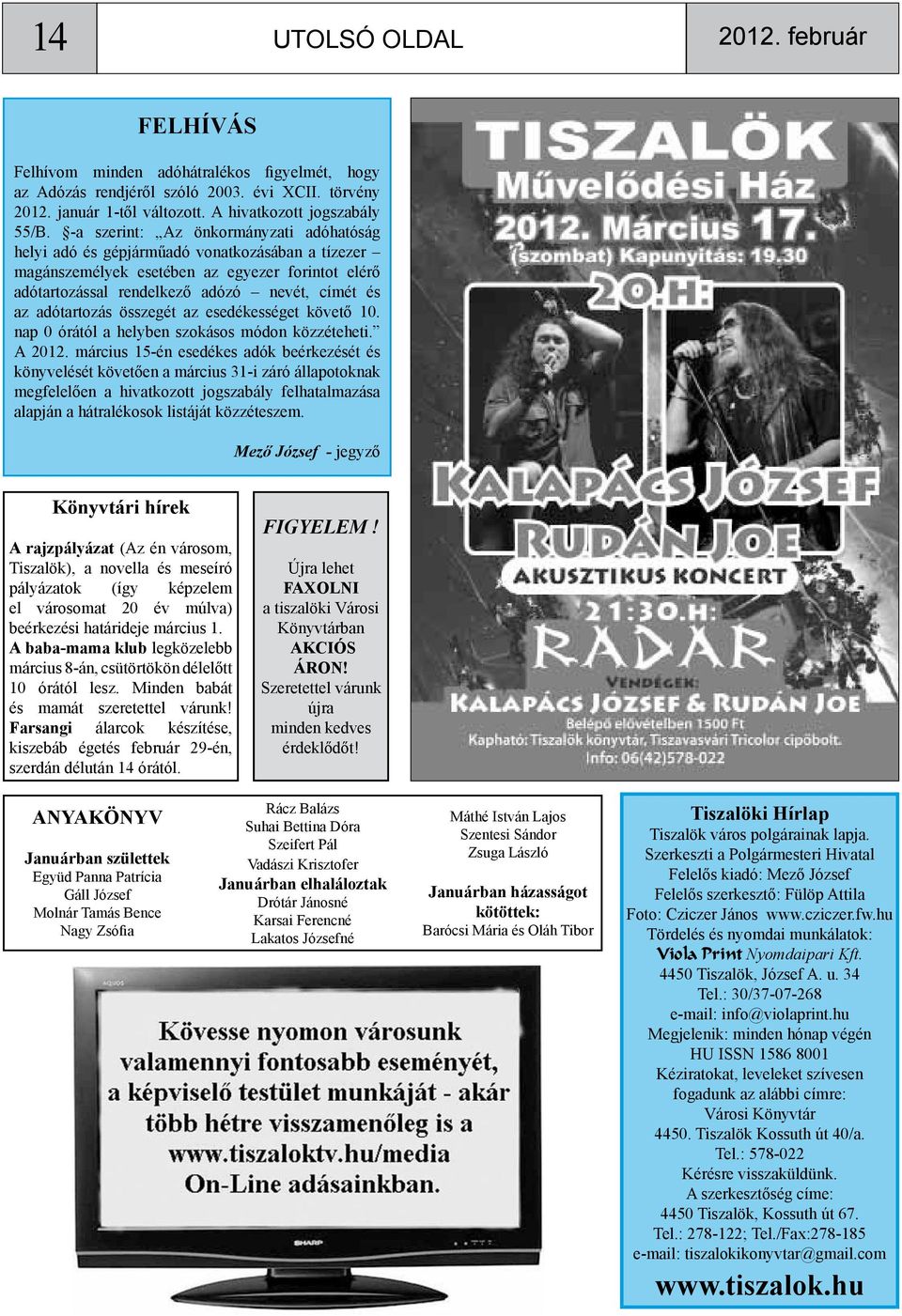 14

UTOLSÓ OLDAL

2012. február

FELHÍVÁS

Felhívom minden adóhátralékos figyelmét, hogy az Adózás rendjéről szóló 2003. évi XCII. törvény 2012. január 1-től változott. A hivatkozott jogszabály 55/B. §-a szerint: „Az önkormányzati adóhatóság helyi adó és gépjárműadó vonatkozásában a tízezer – magánszemélyek esetében az egyezer forintot elérő adótartozással rendelkező adózó – nevét, címét és az adótartozás összegét az esedékességet követő 10. nap 0 órától a helyben szokásos módon közzéteheti.” A 2012. március 15-én esedékes adók beérkezését és könyvelését követően a március 31-i záró állapotoknak megfelelően a hivatkozott jogszabály felhatalmazása alapján a hátralékosok listáját közzéteszem.

Mező József - jegyző

TISZALÖK
Művelődési Ház
2012. Március 17.
(szombat) Kapunyitás: 19.30
20.H:
KALAPÁCS JÓZSEF
RUDÁN JOE
AKUSZTIKUS KONCERT
21:30.H:
RADAR
VENDÉGEK:
KALAPÁCS JÓZSEF & RUDÁN JOE
Belépő elővételben 1500 Ft
Kapható: Tiszalök könyvtár, Tiszavasvári Tricolor cipőbolt.
Info: 06(42)578-022

Könyvtári hírek

A rajzpályázat (Az én városom, Tiszalök), a novella és meseíró pályázatok (így képzelem el városomat 20 év múlva) beérkezési határideje március 1. A baba-mama klub legközelebb március 8-án, csütörtökön délelőtt 10 órától lesz. Minden babát és mamát szeretettel várunk! Farsangi álarcok készítése, kiszebáb égetés február 29-én, szerdán délután 14 órától.

FIGYELEM !
Újra lehet
FAXOLNI
a tiszalöki Városi Könyvtárban
AKCIÓS ÁRON!
Szeretettel várunk újra minden kedves érdeklődőt!

ANYAKÖNYV

Januárban születtek
Együd Panna Patrícia
Gáll József
Molnár Tamás Bence
Nagy Zsófia

Rácz Balázs
Suhai Bettina Dóra
Szeifert Pál
Vadászi Krisztofer
Januárban elhaláloztak
Drótár Jánosné
Karsai Ferencné
Lakatos Józsefné

Máthé István Lajos
Szentesi Sándor
Zsuga László
Januárban házasságot kötöttek:
Barócsi Mária és Oláh Tibor

AQUOS
Kövesse nyomon városunk valamennyi fontosabb eseményét, a képviselő testület munkáját - akár több hétre visszamenőleg is a www.tiszaloktv.hu/media On-Line adásainkban.
SHARP

Tiszalöki Hírlap
Tiszalök város polgárainak lapja.
Szerkeszti a Polgármesteri Hivatal
Felelős kiadó: Mező József
Felelős szerkesztő: Fülöp Attila
Foto: Cziczer János www.cziczer.fw.hu
Tördelés és nyomdai munkálatok:
Viola Print Nyomdaipari Kft.
4450 Tiszalök, József A. u. 34
Tel.: 30/37-07-268
e-mail: info@violaprint.hu
Megjelenik: minden hónap végén
HU ISSN 1586 8001
Kéziratokat, leveleket szívesen fogadunk az alábbi címre:
Városi Könyvtár
4450. Tiszalök Kossuth út 40/a.
Tel.: 578-022
Kérésre visszaküldünk.
A szerkesztőség címe:
4450 Tiszalök, Kossuth út 67.
Tel.: 278-122; Tel./Fax:278-185
e-mail: tiszalokikonyvtar@gmail.com
www.tiszalok.hu